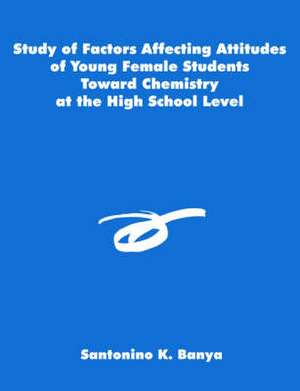 Study of Factors Affecting Attitudes of Young Female Students Toward Chemistry at the High School Level

Santonino K. Banya